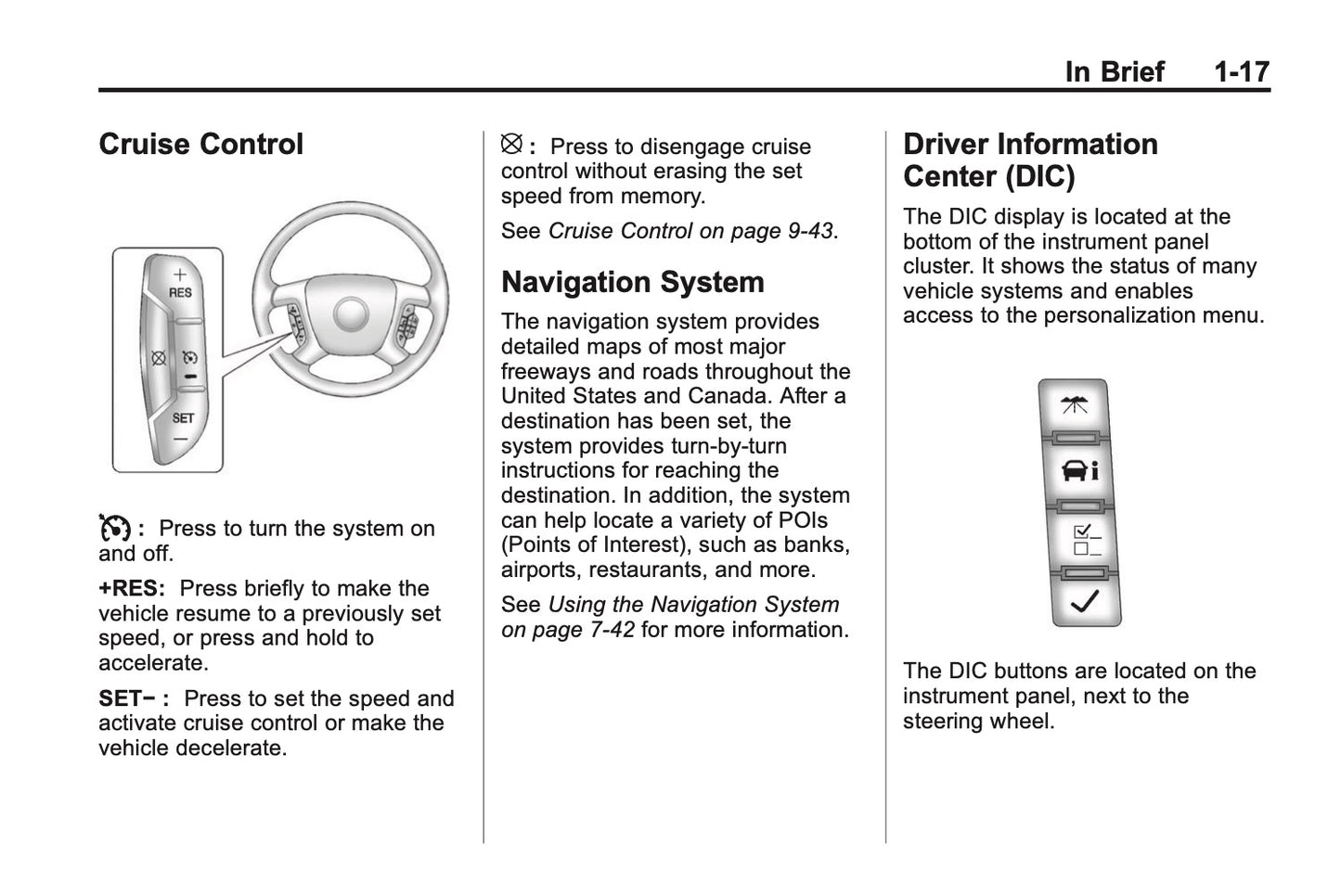 In Brief 1-17

Cruise Control

+
RES
SET
−

: Press to turn the system on and off.

+RES: Press briefly to make the vehicle resume to a previously set speed, or press and hold to accelerate.

SET− : Press to set the speed and activate cruise control or make the vehicle decelerate.

: Press to disengage cruise control without erasing the set speed from memory.

See Cruise Control on page 9-43.

Navigation System

The navigation system provides detailed maps of most major freeways and roads throughout the United States and Canada. After a destination has been set, the system provides turn-by-turn instructions for reaching the destination. In addition, the system can help locate a variety of POIs (Points of Interest), such as banks, airports, restaurants, and more.

See Using the Navigation System on page 7-42 for more information.

Driver Information Center (DIC)

The DIC display is located at the bottom of the instrument panel cluster. It shows the status of many vehicle systems and enables access to the personalization menu.

The DIC buttons are located on the instrument panel, next to the steering wheel.